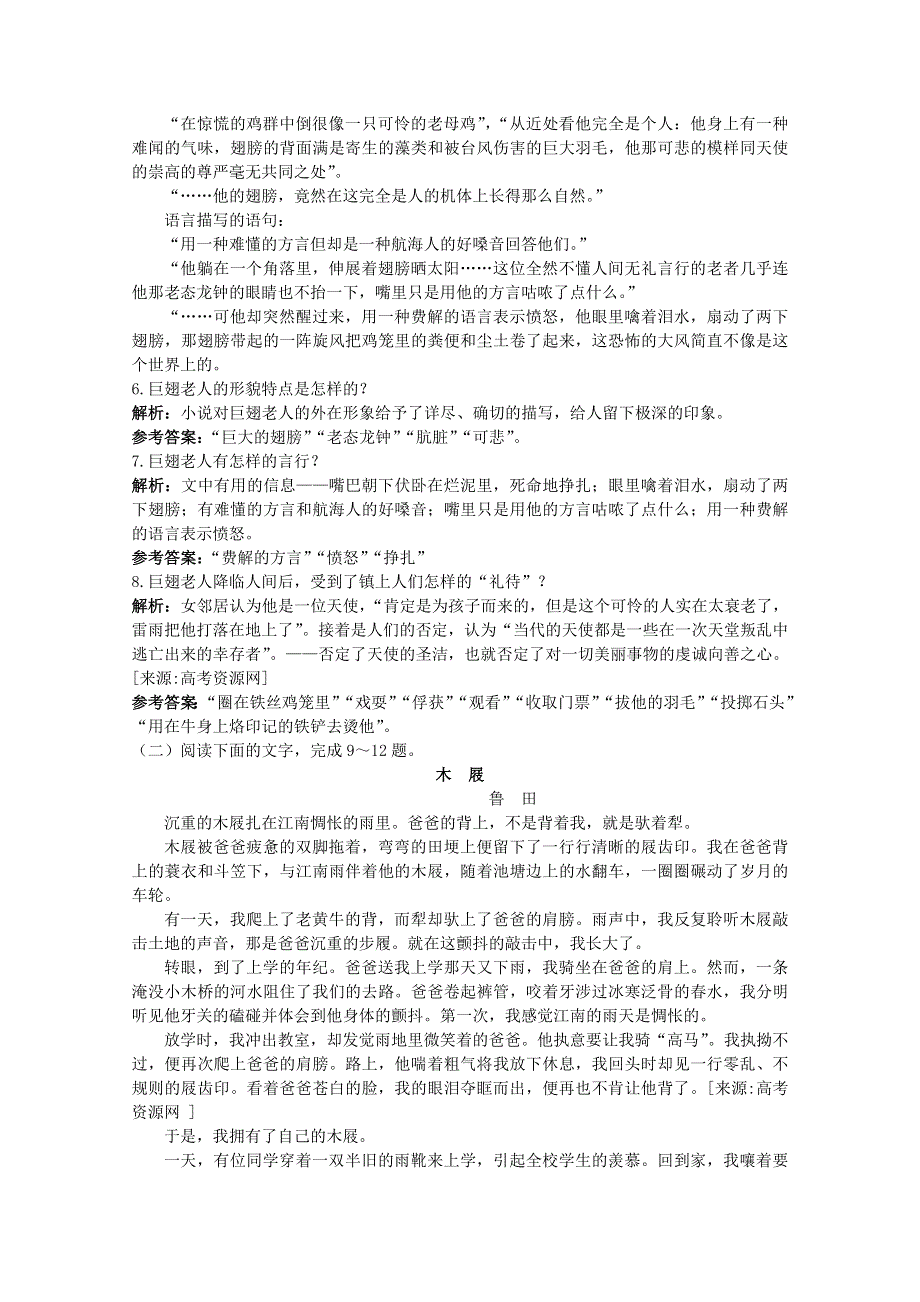 “在惊慌的鸡群中倒很像一只可怜的老母鸡”，“从近处看他完全是个人：他身上有一种难闻的气味，翅膀的背面满是寄生的藻类和被台风伤害的巨大羽毛，他那可悲的模样同天使的崇高的尊严毫无共同之处”。

“……他的翅膀，竟然在这完全是人的机体上长得那么自然。”

语言描写的语句：

“用一种难懂的方言但却是一种航海人的好嗓音回答他们。”

“他躺在一个角落里，伸展着翅膀晒太阳……这位全然不懂人间无礼言行的老者几乎连他那老态龙钟的眼睛也不抬一下，嘴里只是用他的方言咕哝了点什么。”

“……可他却突然醒过来，用一种费解的语言表示愤怒，他眼里噙着泪水，扇动了两下翅膀，那翅膀带起的一阵旋风把鸡笼里的粪便和尘土卷了起来，这恐怖的大风简直不像是这个世界上的。

6.巨翅老人的形貌特点是怎样的？

解析：小说对巨翅老人的外在形象给予了详尽、确切的描写，给人留下极深的印象。

参考答案：“巨大的翅膀”“老态龙钟”“肮脏”“可悲”。

7.巨翅老人有怎样的言行？

解析：文中有用的信息——嘴巴朝下伏卧在烂泥里，死命地挣扎；眼里噙着泪水，扇动了两下翅膀；有难懂的方言和航海人的好嗓音；嘴里只是用他的方言咕哝了点什么；用一种费解的语言表示愤怒。

参考答案：“费解的方言”“愤怒”“挣扎”

8.巨翅老人降临人间后，受到了镇上人们怎样的“礼待”？

解析：女邻居认为他是一位天使，“肯定是为孩子而来的，但是这个可怜的人实在太衰老了，雷雨把他打落在地上了”。接着是人们的否定，认为“当代的天使都是一些在一次天堂叛乱中逃亡出来的幸存者”。——否定了天使的圣洁，也就否定了对一切美丽事物的虔诚向善之心。[来源:高考资源网]

参考答案 “圈在铁丝鸡笼里”“戏耍”“俘获”“观看”“收取门票”“拔他的羽毛”“投掷石头”“用在牛身上烙印记的铁铲去烫他”。

（二）阅读下面的文字，完成 9～12 题。

木 屐

鲁 田

沉重的木屐扎在江南惆怅的雨里。爸爸的背上，不是背着我，就是驮着犁。

木屐被爸爸疲惫的双脚拖着，弯弯的田埂上便留下了一行行清晰的屐齿印。我在爸爸背上的蓑衣和斗笠下，与江南雨伴着他的木屐，随着池塘边上的水翻车，一圈圈碾动了岁月的车轮。

有一天，我爬上了老黄牛的背，而犁却驮上了爸爸的肩膀。雨声中，我反复聆听木屐敲击土地的声音，那是爸爸沉重的步履。就在这颤抖的敲击中，我长大了。

转眼，到了上学的年纪。爸爸送我上学那天又下雨，我骑坐在爸爸的肩上。然而，一条淹没小木桥的河水阻住了我们的去路。爸爸卷起裤管，咬着牙涉过冰寒泛骨的春水，我分明听见他牙关的磕碰并体会到他身体的颤抖。第一次，我感觉江南的雨天是惆怅的。

放学时，我冲出教室，却发觉雨地里微笑着的爸爸。他执意要让我骑“高马”。我执拗不过，便再次爬上爸爸的肩膀。路上，他喘着粗气将我放下休息，我回头时却见一行零乱、不规则的屐齿印。看着爸爸苍白的脸，我的眼泪夺眶而出，便再也不肯让他背了。[来源:高考资源网 ]

于是，我拥有了自己的木屐。

一天，有位同学穿着一双半旧的雨靴来上学，引起全校学生的羡慕。回到家，我嚷着要